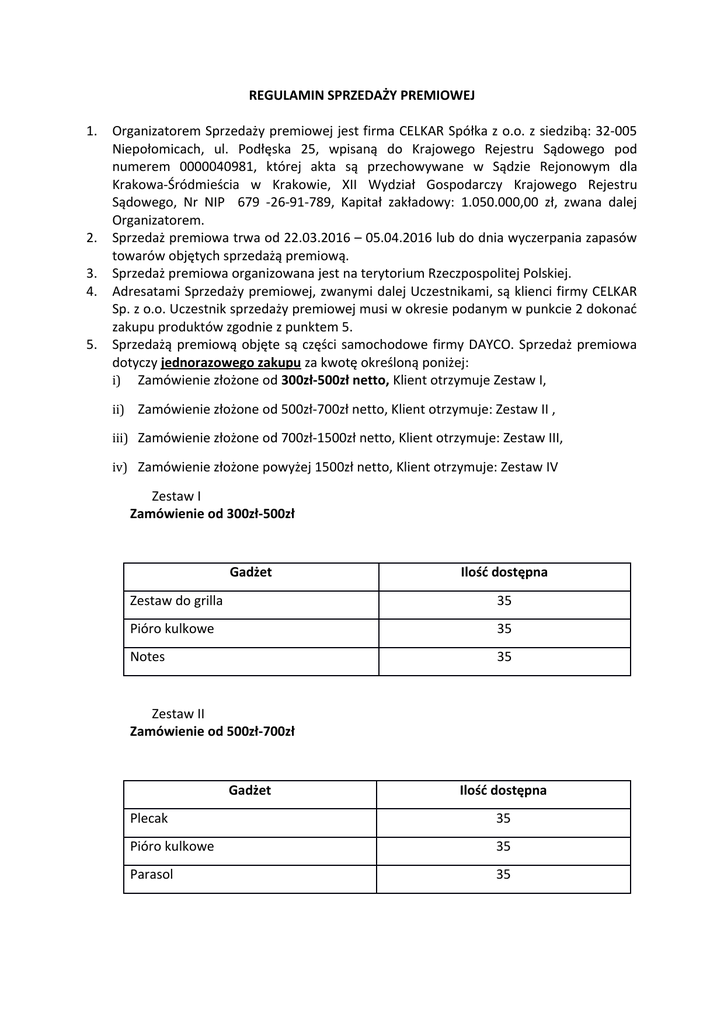 REGULAMIN SPRZEDAŻY PREMIOWEJ

1. Organizatorem Sprzedaży premiowej jest firma CELKAR Spółka z o.o. z siedzibą: 32-005 Niepołomicach, ul. Podłęska 25, wpisaną do Krajowego Rejestru Sądowego pod numerem 0000040981, której akta są przechowywane w Sądzie Rejonowym dla Krakowa-Śródmieścia w Krakowie, XII Wydział Gospodarczy Krajowego Rejestru Sądowego, Nr NIP 679 -26-91-789, Kapitał zakładowy: 1.050.000,00 zł, zwana dalej Organizatorem.
2. Sprzedaż premiowa trwa od 22.03.2016 – 05.04.2016 lub do dnia wyczerpania zapasów towarów objętych sprzedażą premiową.
3. Sprzedaż premiowa organizowana jest na terytorium Rzeczpospolitej Polskiej.
4. Adresatami Sprzedaży premiowej, zwanymi dalej Uczestnikami, są klienci firmy CELKAR Sp. z o.o. Uczestnik sprzedaży premiowej musi w okresie podanym w punkcie 2 dokonać zakupu produktów zgodnie z punktem 5.
5. Sprzedażą premiową objęte są części samochodowe firmy DAYCO. Sprzedaż premiowa dotyczy jednorazowego zakupu za kwotę określoną poniżej:
i) Zamówienie złożone od 300zł-500zł netto, Klient otrzymuje Zestaw I,
ii) Zamówienie złożone od 500zł-700zł netto, Klient otrzymuje: Zestaw II ,
iii) Zamówienie złożone od 700zł-1500zł netto, Klient otrzymuje: Zestaw III,
iv) Zamówienie złożone powyżej 1500zł netto, Klient otrzymuje: Zestaw IV

Zestaw I
Zamówienie od 300zł-500zł

| Gadżet | Ilość dostępna |
|---|---|
| Zestaw do grilla | 35 |
| Pióro kulkowe | 35 |
| Notes | 35 |

Zestaw II
Zamówienie od 500zł-700zł

| Gadżet | Ilość dostępna |
|---|---|
| Plecak | 35 |
| Pióro kulkowe | 35 |
| Parasol | 35 |